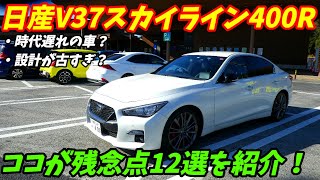 日産V37スカイライン400R

・時代遅れの車？
・設計が古すぎ？

ココが残念点12選を紹介！